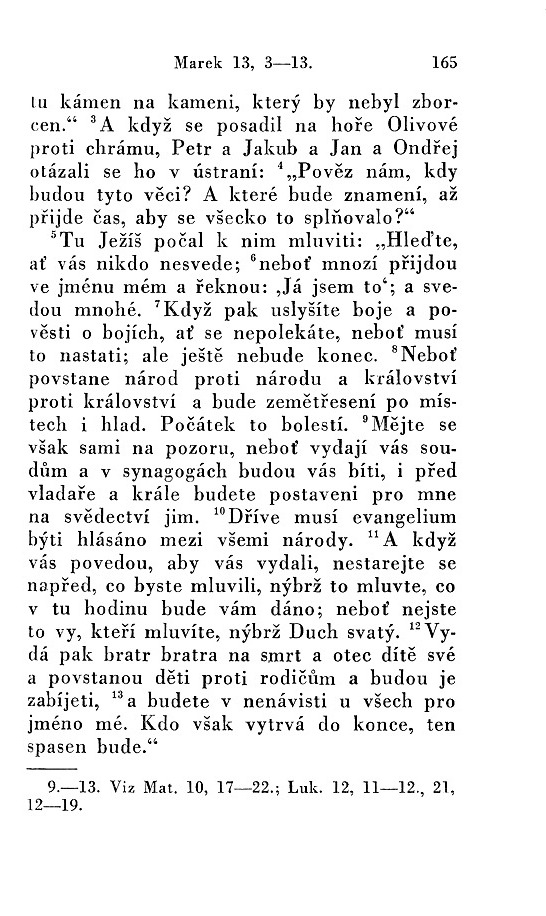 Marek 13, 3—13.    165

tu kámen na kameni, který by nebyl zborcen.“ $^{3}$A když se posadil na hoře Olivové proti chrámu, Petr a Jakub a Jan a Ondřej otázali se ho v ústraní: $^{4}$„Pověz nám, kdy budou tyto věci? A které bude znamení, až přijde čas, aby se všecko to splňovalo?“

$^{5}$Tu Ježíš počal k nim mluviti: „Hleďte, ať vás nikdo nesvede; $^{6}$neboť mnozí přijdou ve jménu mém a řeknou: ‚Já jsem to‘; a svedou mnohé. $^{7}$Když pak uslyšíte boje a pověsti o bojích, ať se nepolekáte, neboť musí to nastati; ale ještě nebude konec. $^{8}$Neboť povstane národ proti národu a království proti království a bude zemětřesení po místech i hlad. Počátek to bolestí. $^{9}$Mějte se však sami na pozoru, neboť vydají vás soudům a v synagogách budou vás bíti, i před vladaře a krále budete postaveni pro mne na svědectví jim. $^{10}$Dříve musí evangelium býti hlásáno mezi všemi národy. $^{11}$A když vás povedou, aby vás vydali, nestarejte se napřed, co byste mluvili, nýbrž to mluvte, co v tu hodinu bude vám dáno; neboť nejste to vy, kteří mluvíte, nýbrž Duch svatý. $^{12}$Vydá pak bratr bratra na smrt a otec dítě své a povstanou děti proti rodičům a budou je zabíjeti, $^{13}$a budete v nenávisti u všech pro jméno mé. Kdo však vytrvá do konce, ten spasen bude.“

9.—13. Viz Mat. 10, 17—22.; Luk. 12, 11—12., 21, 12—19.